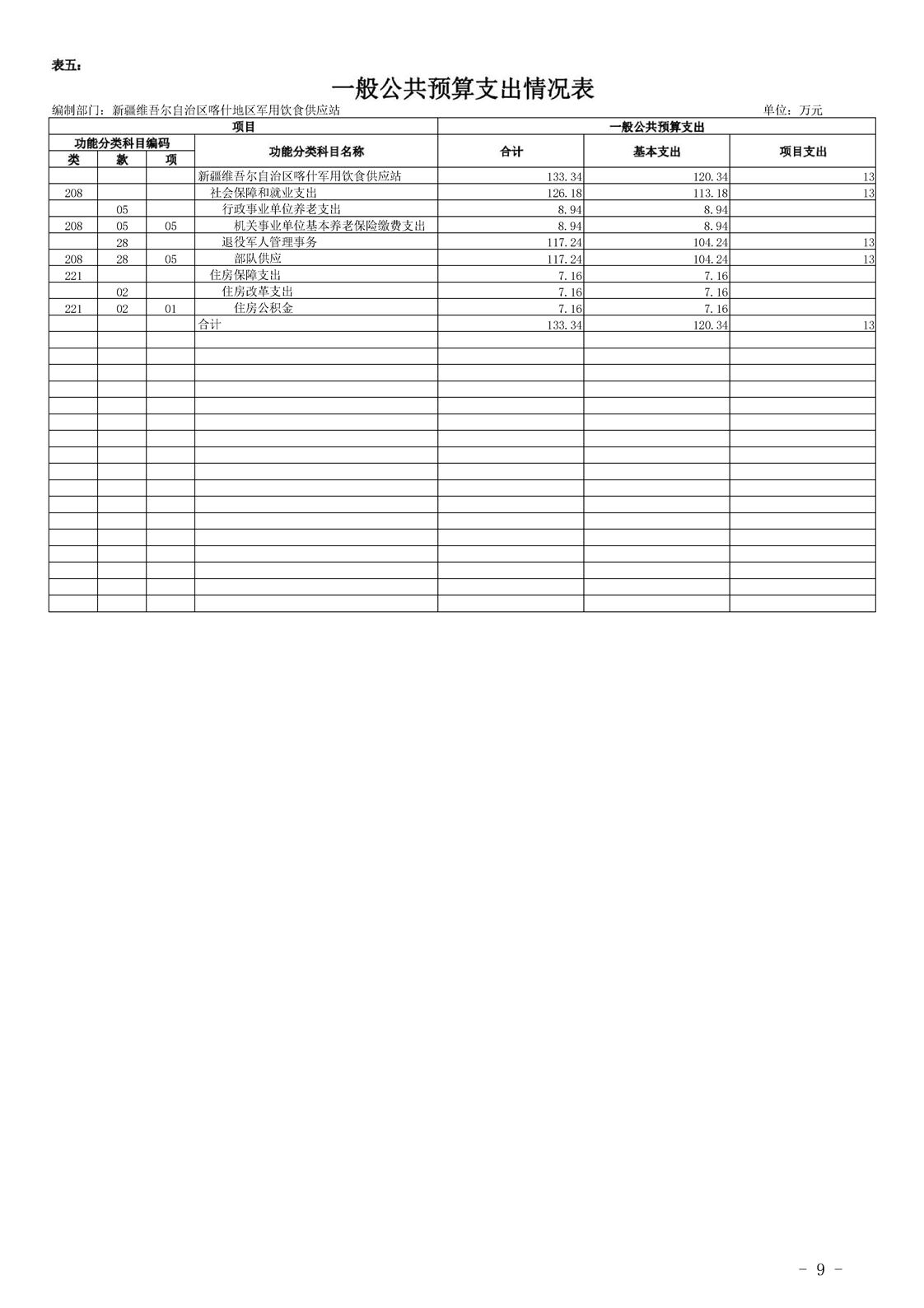 表五：

一般公共预算支出情况表

编制部门：新疆维吾尔自治区喀什地区军用饮食供应站

单位：万元

| 项目 | | | | 一般公共预算支出 | | |
|---|---|---|---|---|---|---|
| 功能分类科目编码 | | | 功能分类科目名称 | 合计 | 基本支出 | 项目支出 |
| 类 | 款 | 项 | | | | |
| | | | 新疆维吾尔自治区喀什军用饮食供应站 | 133.34 | 120.34 | 13 |
| 208 | | | 社会保障和就业支出 | 126.18 | 113.18 | 13 |
| | 05 | | 行政事业单位养老支出 | 8.94 | 8.94 | |
| 208 | 05 | 05 | 机关事业单位基本养老保险缴费支出 | 8.94 | 8.94 | |
| | 28 | | 退役军人管理事务 | 117.24 | 104.24 | 13 |
| 208 | 28 | 05 | 部队供应 | 117.24 | 104.24 | 13 |
| 221 | | | 住房保障支出 | 7.16 | 7.16 | |
| | 02 | | 住房改革支出 | 7.16 | 7.16 | |
| 221 | 02 | 01 | 住房公积金 | 7.16 | 7.16 | |
| | | | 合计 | 133.34 | 120.34 | 13 |

- 9 -